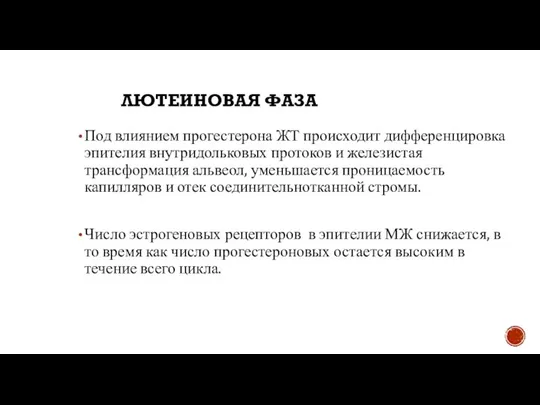 ЛЮТЕИНОВАЯ ФАЗА

• Под влиянием прогестерона ЖТ происходит дифференцировка эпителия внутридольковых протоков и железистая трансформация альвеол, уменьшается проницаемость капилляров и отек соединительнотканной стромы.

• Число эстрогеновых рецепторов в эпителии МЖ снижается, в то время как число прогестероновых остается высоким в течение всего цикла.